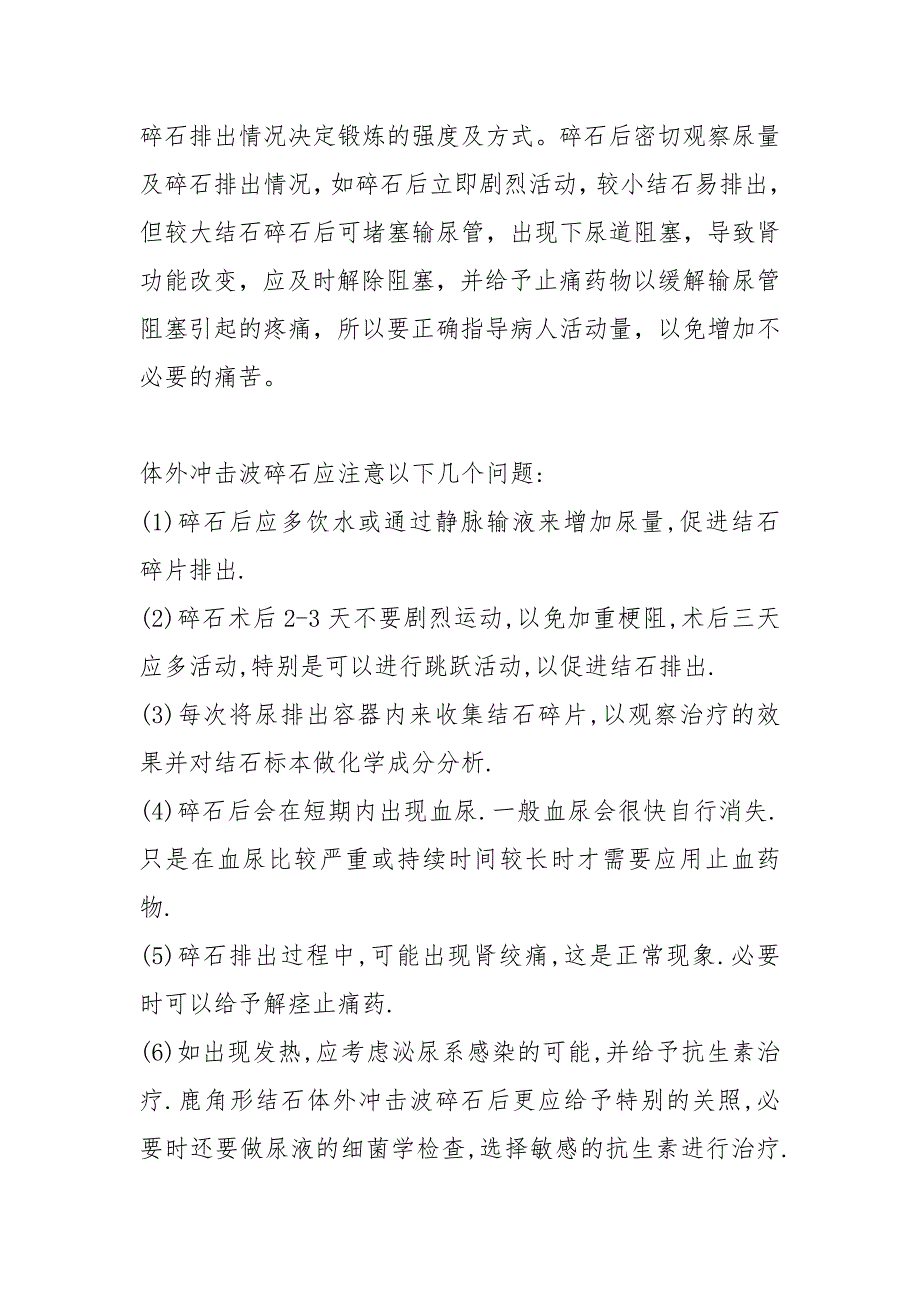 碎石排出情况决定锻炼的强度及方式。碎石后密切观察尿量及碎石排出情况，如碎石后立即剧烈活动，较小结石易排出，但较大结石碎石后可堵塞输尿管，出现下尿道阻塞，导致肾功能改变，应及时解除阻塞，并给予止痛药物以缓解输尿管阻塞引起的疼痛，所以要正确指导病人活动量，以免增加不必要的痛苦。

体外冲击波碎石应注意以下几个问题：
(1)碎石后应多饮水或通过静脉输液来增加尿量,促进结石碎片排出.
(2)碎石术后 2-3 天不要剧烈运动,以免加重梗阻,术后三天应多活动,特别是可以进行跳跃活动,以促进结石排出.
(3)每次将尿排出容器内来收集结石碎片,以观察治疗的效果并对结石标本做化学成分分析.
(4)碎石后会在短期内出现血尿.一般血尿会很快自行消失.只是在血尿比较严重或持续时间较长时才需要应用止血药物.
(5)碎石排出过程中,可能出现肾绞痛,这是正常现象.必要时可以给予解痉止痛药.
(6)如出现发热,应考虑泌尿系感染的可能,并给予抗生素治疗.鹿角形结石体外冲击波碎石后更应给予特别的关照,必要时还要做尿液的细菌学检查,选择敏感的抗生素进行治疗.